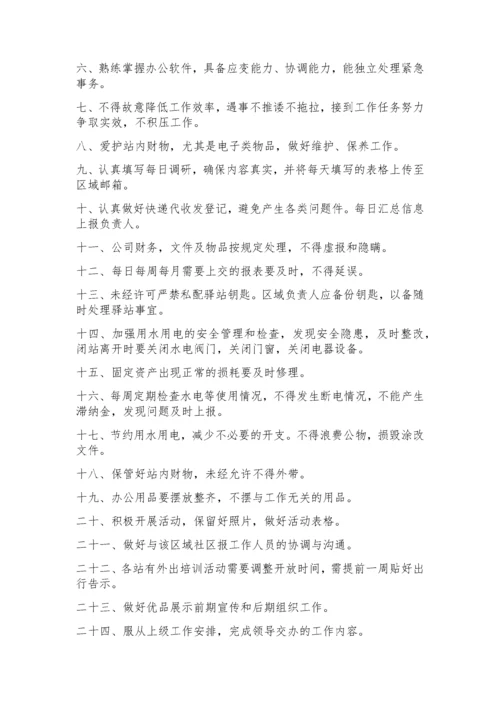 六、熟练掌握办公软件，具备应变能力、协调能力，能独立处理紧急事务。

七、不得故意降低工作效率，遇事不推诿不拖拉，接到工作任务努力争取实效，不积压工作。

八、爱护站内财物，尤其是电子类物品，做好维护、保养工作。

九、认真填写每日调研，确保内容真实，并将每天填写的表格上传至区域邮箱。

十、认真做好快递代收发登记，避免产生各类问题件。每日汇总信息上报负责人。

十一、公司财务，文件及物品按规定处理，不得虚报和隐瞒。

十二、每日每周每月需要上交的报表要及时，不得延误。

十三、未经许可严禁私配驿站钥匙。区域负责人应备份钥匙，以备随时处理驿站事宜。

十四、加强用水用电的安全管理和检查，发现安全隐患，及时整改，闭站离开时要关闭水电阀门，关闭门窗，关闭电器设备。

十五、固定资产出现正常的损耗要及时修理。

十六、每周定期检查水电等使用情况，不得发生断电情况，不能产生滞纳金，发现问题及时上报。

十七、节约用水用电，减少不必要的开支。不得浪费公物，损毁涂改文件。

十八、保管好站内财物，未经允许不得外带。

十九、办公用品要摆放整齐，不摆与工作无关的用品。

二十、积极开展活动，保留好照片，做好活动表格。

二十一、做好与该区域社区报工作人员的协调与沟通。

二十二、各站有外出培训活动需要调整开放时间，需提前一周贴好出行告示。

二十三、做好优品展示前期宣传和后期组织工作。

二十四、服从上级工作安排，完成领导交办的工作内容。